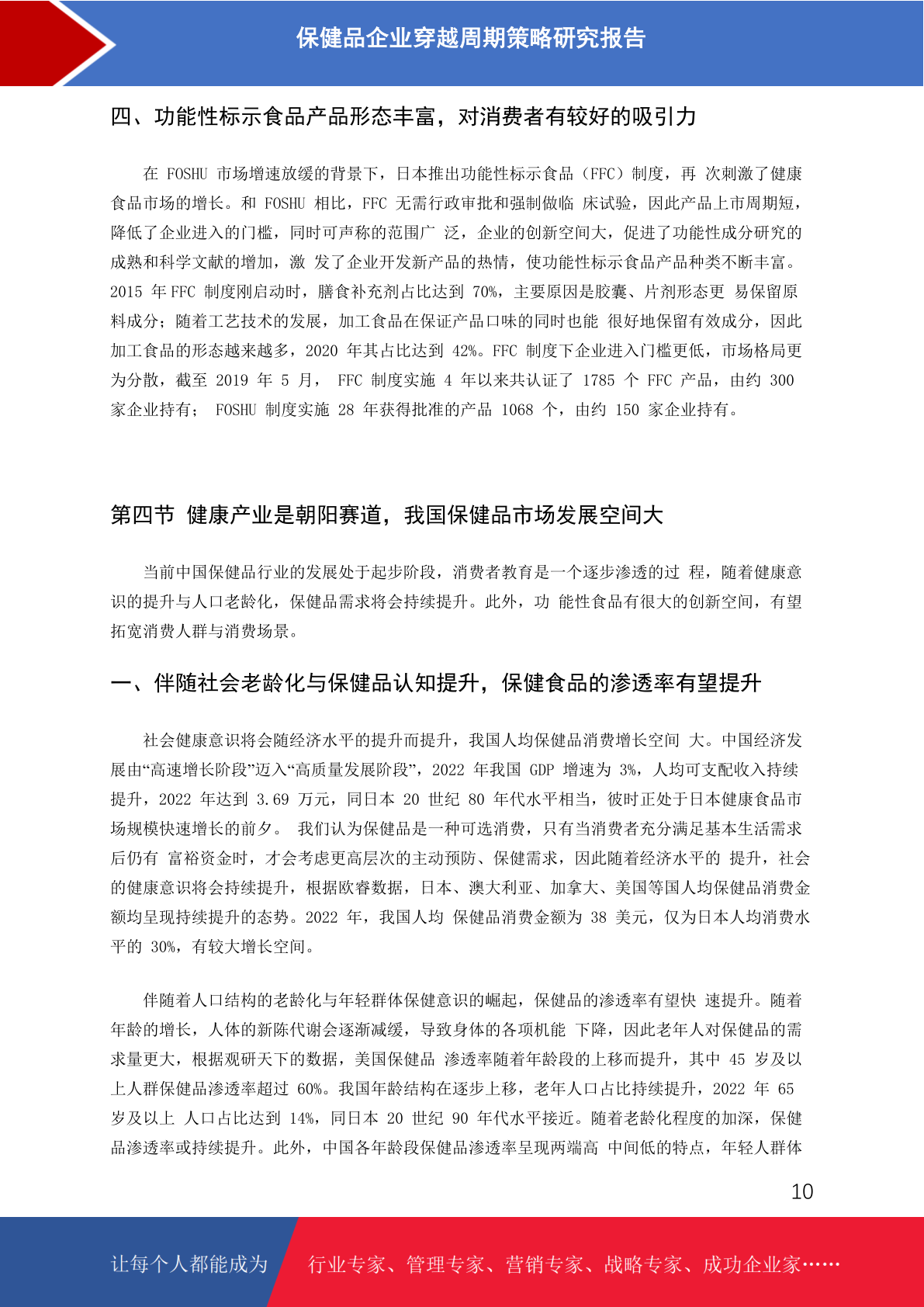 保健品企业穿越周期策略研究报告

四、功能性标示食品产品形态丰富，对消费者有较好的吸引力

在 FOSHU 市场增速放缓的背景下，日本推出功能性标示食品（FFC）制度，再 次刺激了健康食品市场的增长。和 FOSHU 相比，FFC 无需行政审批和强制做临 床试验，因此产品上市周期短，降低了企业进入的门槛，同时可声称的范围广 泛，企业的创新空间大，促进了功能性成分研究的成熟和科学文献的增加，激 发了企业开发新产品的热情，使功能性标示食品产品种类不断丰富。2015 年 FFC 制度刚启动时，膳食补充剂占比达到 70%，主要原因是胶囊、片剂形态更 易保留原料成分；随着工艺技术的发展，加工食品在保证产品口味的同时也能 很好地保留有效成分，因此加工食品的形态越来越多，2020 年其占比达到 42%。FFC 制度下企业进入门槛更低，市场格局更为分散，截至 2019 年 5 月， FFC 制度实施 4 年以来共认证了 1785 个 FFC 产品，由约 300 家企业持有； FOSHU 制度实施 28 年获得批准的产品 1068 个，由约 150 家企业持有。

第四节 健康产业是朝阳赛道，我国保健品市场发展空间大

当前中国保健品行业的发展处于起步阶段，消费者教育是一个逐步渗透的过 程，随着健康意识的提升与人口老龄化，保健品需求将会持续提升。此外，功 能性食品有很大的创新空间，有望拓宽消费人群与消费场景。

一、伴随社会老龄化与保健品认知提升，保健食品的渗透率有望提升

社会健康意识将会随经济水平的提升而提升，我国人均保健品消费增长空间 大。中国经济发展由“高速增长阶段”迈入“高质量发展阶段”，2022 年我国 GDP 增速为 3%，人均可支配收入持续提升，2022 年达到 3.69 万元，同日本 20 世纪 80 年代水平相当，彼时正处于日本健康食品市场规模快速增长的前夕。 我们认为保健品是一种可选消费，只有当消费者充分满足基本生活需求后仍有 富裕资金时，才会考虑更高层次的主动预防、保健需求，因此随着经济水平的 提升，社会的健康意识将会持续提升，根据欧睿数据，日本、澳大利亚、加拿大、美国等国人均保健品消费金额均呈现持续提升的态势。2022 年，我国人均 保健品消费金额为 38 美元，仅为日本人均消费水平的 30%，有较大增长空间。

伴随着人口结构的老龄化与年轻群体保健意识的崛起，保健品的渗透率有望快 速提升。随着年龄的增长，人体的新陈代谢会逐渐减缓，导致身体的各项机能 下降，因此老年人对保健品的需求量更大，根据观研天下的数据，美国保健品 渗透率随着年龄段的上移而提升，其中 45 岁及以上人群保健品渗透率超过 60%。我国年龄结构在逐步上移，老年人口占比持续提升，2022 年 65 岁及以上 人口占比达到 14%，同日本 20 世纪 90 年代水平接近。随着老龄化程度的加深，保健品渗透率或持续提升。此外，中国各年龄段保健品渗透率呈现两端高 中间低的特点，年轻人群体

10

让每个人都能成为 行业专家、管理专家、营销专家、战略专家、成功企业家……